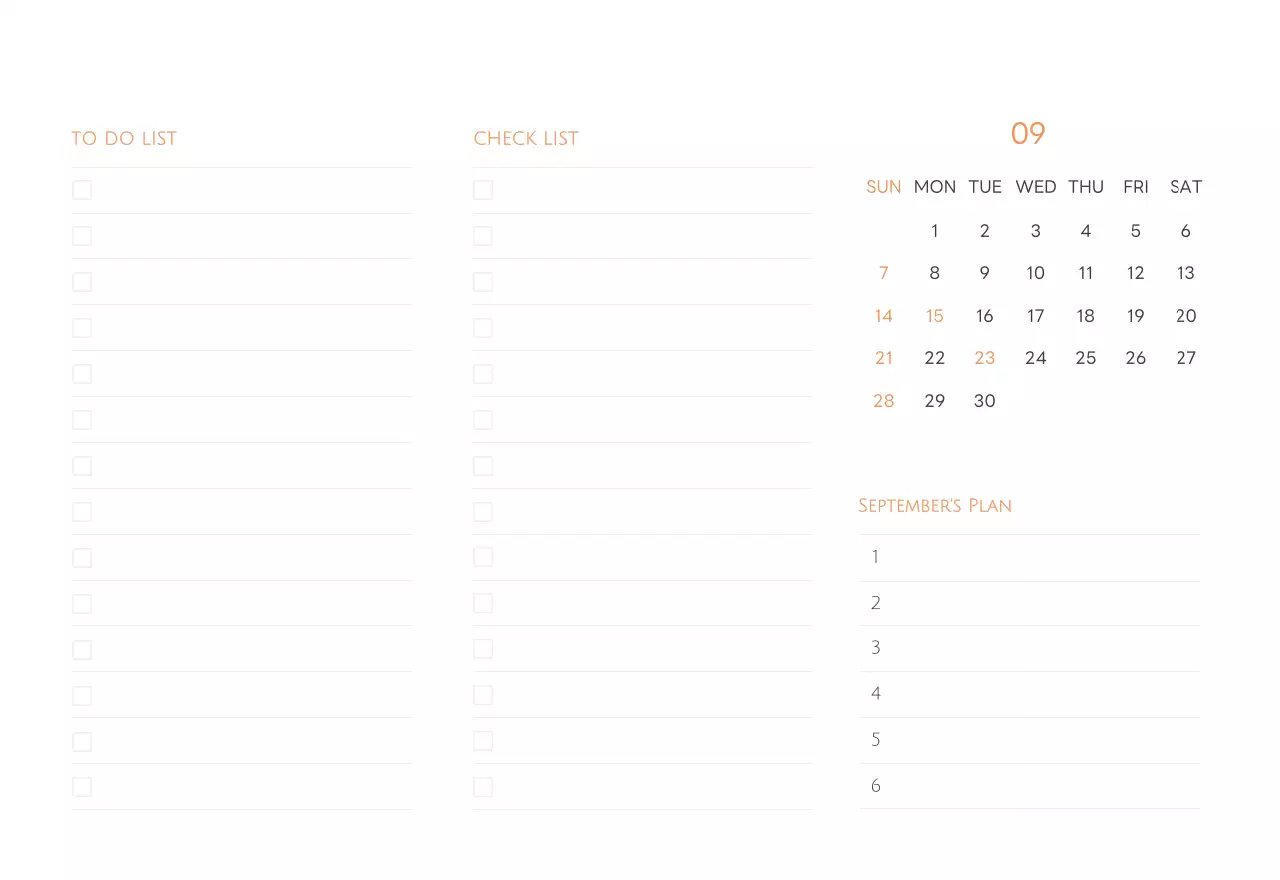 TO DO LIST

☐
☐
☐
☐
☐
☐
☐
☐
☐
☐
☐
☐
☐
☐

CHECK LIST

☐
☐
☐
☐
☐
☐
☐
☐
☐
☐
☐
☐
☐
☐

09

| SUN | MON | TUE | WED | THU | FRI | SAT |
|---|---|---|---|---|---|---|
| | 1 | 2 | 3 | 4 | 5 | 6 |
| 7 | 8 | 9 | 10 | 11 | 12 | 13 |
| 14 | 15 | 16 | 17 | 18 | 19 | 20 |
| 21 | 22 | 23 | 24 | 25 | 26 | 27 |
| 28 | 29 | 30 | | | | |

September's Plan

1
2
3
4
5
6